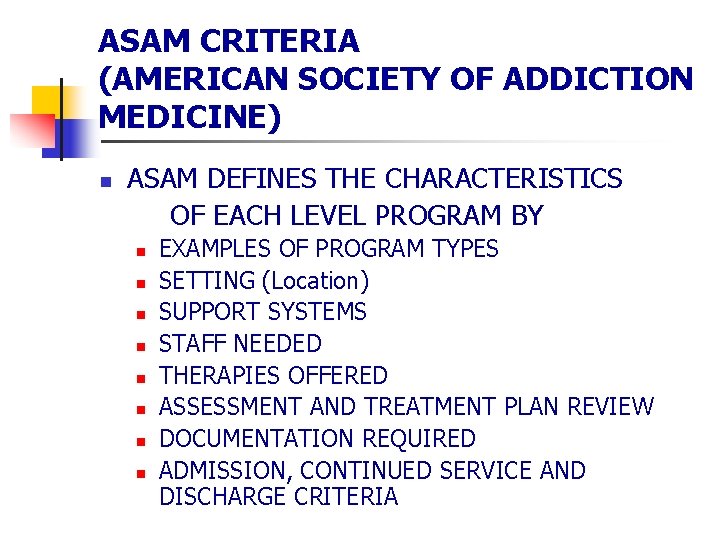 ASAM CRITERIA
(AMERICAN SOCIETY OF ADDICTION MEDICINE)

- ASAM DEFINES THE CHARACTERISTICS OF EACH LEVEL PROGRAM BY
  - EXAMPLES OF PROGRAM TYPES
  - SETTING (Location)
  - SUPPORT SYSTEMS
  - STAFF NEEDED
  - THERAPIES OFFERED
  - ASSESSMENT AND TREATMENT PLAN REVIEW
  - DOCUMENTATION REQUIRED
  - ADMISSION, CONTINUED SERVICE AND DISCHARGE CRITERIA